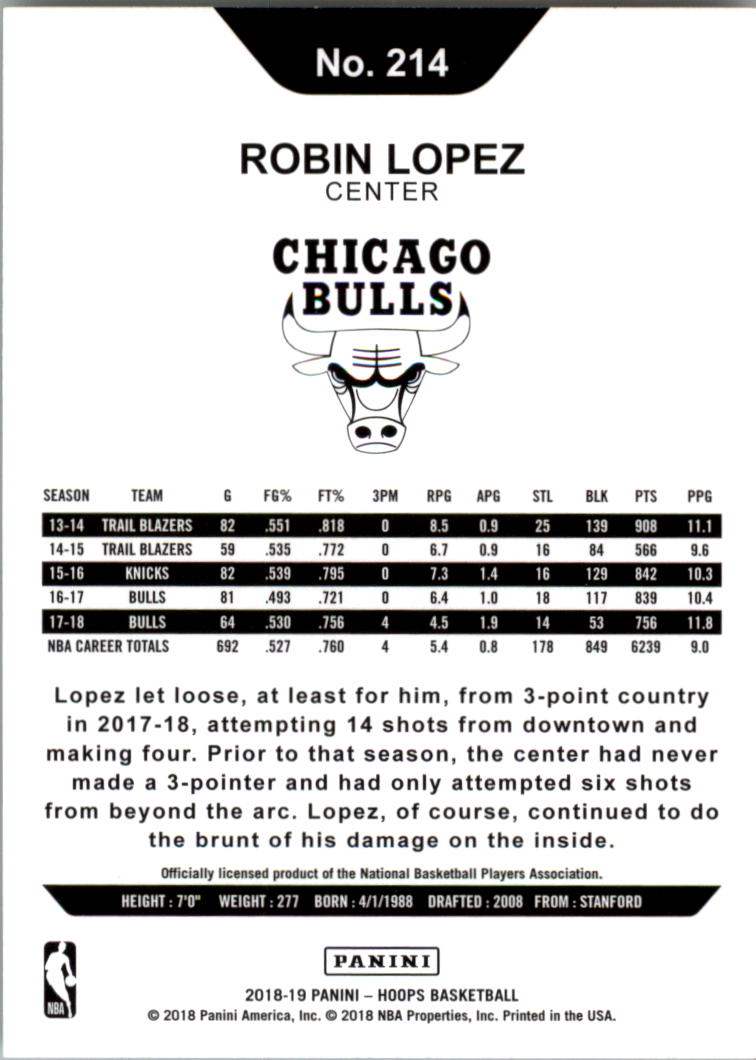 No. 214

ROBIN LOPEZ
CENTER

CHICAGO BULLS

| SEASON | TEAM | G | FG% | FT% | 3PM | RPG | APG | STL | BLK | PTS | PPG |
|---|---|---|---|---|---|---|---|---|---|---|---|
| 13-14 | TRAIL BLAZERS | 82 | .551 | .818 | 0 | 8.5 | 0.9 | 25 | 139 | 908 | 11.1 |
| 14-15 | TRAIL BLAZERS | 59 | .535 | .772 | 0 | 6.7 | 0.9 | 16 | 84 | 566 | 9.6 |
| 15-16 | KNICKS | 82 | .539 | .795 | 0 | 7.3 | 1.4 | 16 | 129 | 842 | 10.3 |
| 16-17 | BULLS | 81 | .493 | .721 | 0 | 6.4 | 1.0 | 18 | 117 | 839 | 10.4 |
| 17-18 | BULLS | 64 | .530 | .756 | 4 | 4.5 | 1.9 | 14 | 53 | 756 | 11.8 |
| NBA CAREER TOTALS | | 692 | .527 | .760 | 4 | 5.4 | 0.8 | 178 | 849 | 6239 | 9.0 |

Lopez let loose, at least for him, from 3-point country in 2017-18, attempting 14 shots from downtown and making four. Prior to that season, the center had never made a 3-pointer and had only attempted six shots from beyond the arc. Lopez, of course, continued to do the brunt of his damage on the inside.

Officially licensed product of the National Basketball Players Association.

HEIGHT : 7'0" WEIGHT : 277 BORN : 4/1/1988 DRAFTED : 2008 FROM : STANFORD

NBA

PANINI

2018-19 PANINI – HOOPS BASKETBALL
© 2018 Panini America, Inc. © 2018 NBA Properties, Inc. Printed in the USA.